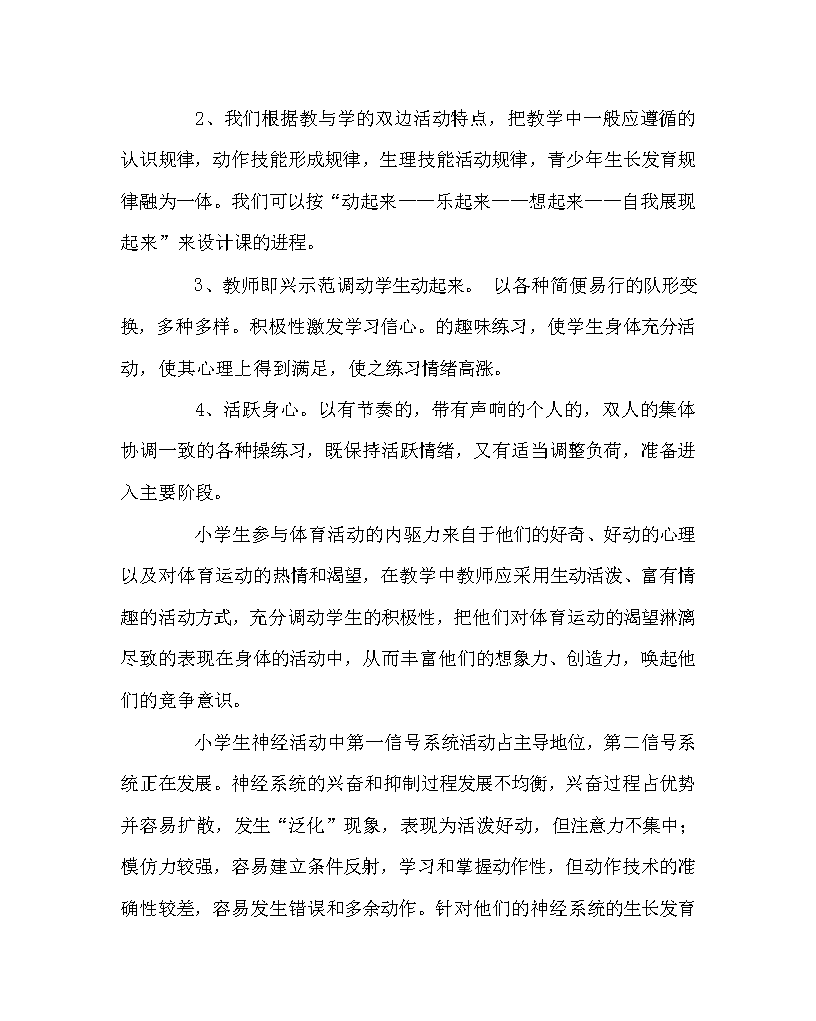 2、我们根据教与学的双边活动特点，把教学中一般应遵循的认识规律，动作技能形成规律，生理技能活动规律，青少年生长发育规律融为一体。我们可以按“动起来——乐起来——想起来——自我展现起来”来设计课的进程。

3、教师即兴示范调动学生动起来。 以各种简便易行的队形变换，多种多样。积极性激发学习信心。的趣味练习，使学生身体充分活动，使其心理上得到满足，使之练习情绪高涨。

4、活跃身心。以有节奏的，带有声响的个人的，双人的集体协调一致的各种操练习，既保持活跃情绪，又有适当调整负荷，准备进入主要阶段。

小学生参与体育活动的内驱力来自于他们的好奇、好动的心理以及对体育运动的热情和渴望，在教学中教师应采用生动活泼、富有情趣的活动方式，充分调动学生的积极性，把他们对体育运动的渴望淋漓尽致的表现在身体的活动中，从而丰富他们的想象力、创造力，唤起他们的竞争意识。

小学生神经活动中第一信号系统活动占主导地位，第二信号系统正在发展。神经系统的兴奋和抑制过程发展不均衡，兴奋过程占优势并容易扩散，发生“泛化”现象，表现为活泼好动，但注意力不集中；模仿力较强，容易建立条件反射，学习和掌握动作性，但动作技术的准确性较差，容易发生错误和多余动作。针对他们的神经系统的生长发育